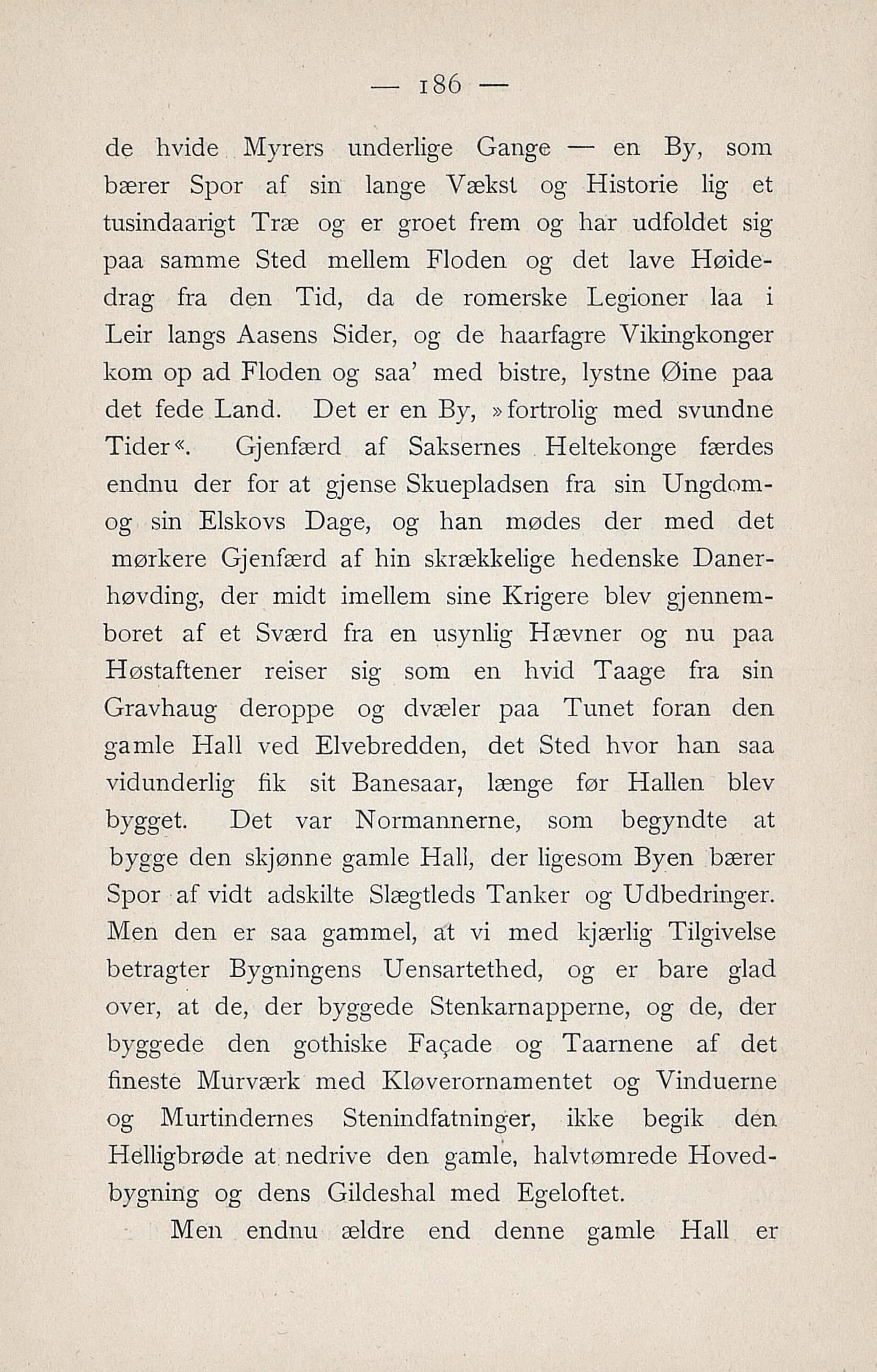 — 186 —

de hvide Myrers underlige Gange — en By, som bærer Spor af sin lange Vækst og Historie lig et tusindaarigt Træ og er groet frem og har udfoldet sig paa samme Sted mellem Floden og det lave Høidedrag fra den Tid, da de romerske Legioner laa i Leir langs Aasens Sider, og de haarfagre Vikingkonger kom op ad Floden og saa' med bistre, lystne Øine paa det fede Land. Det er en By, »fortrolig med svundne Tider«. Gjenfærd af Saksernes Heltekonge færdes endnu der for at gjense Skuepladsen fra sin Ungdom- og sin Elskovs Dage, og han mødes der med det mørkere Gjenfærd af hin skrækkelige hedenske Danerhøvding, der midt imellem sine Krigere blev gjennemboret af et Sværd fra en usynlig Hævner og nu paa Høstaftener reiser sig som en hvid Taage fra sin Gravhaug deroppe og dvæler paa Tunet foran den gamle Hall ved Elvebredden, det Sted hvor han saa vidunderlig fik sit Banesaar, længe før Hallen blev bygget. Det var Normannerne, som begyndte at bygge den skjønne gamle Hall, der ligesom Byen bærer Spor af vidt adskilte Slægtleds Tanker og Udbedringer. Men den er saa gammel, at vi med kjærlig Tilgivelse betragter Bygningens Uensartethed, og er bare glad over, at de, der byggede Stenkarnapperne, og de, der byggede den gothiske Façade og Taarnene af det fineste Murværk med Kløverornamentet og Vinduerne og Murtindernes Stenindfatninger, ikke begik den Helligbrøde at nedrive den gamle, halvtømrede Hovedbygning og dens Gildeshal med Egeloftet.

Men endnu ældre end denne gamle Hall er